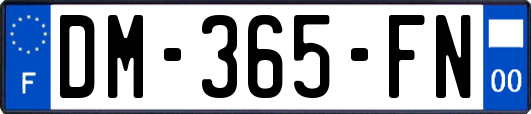 F
DM-365-FN
00